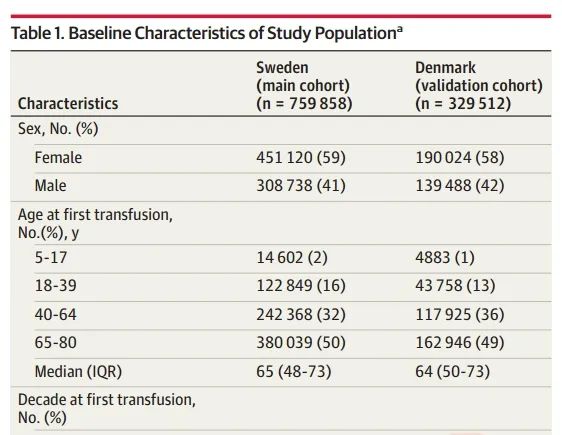 Table 1. Baseline Characteristics of Study Population$^a$

| Characteristics | Sweden (main cohort) (n = 759 858) | Denmark (validation cohort) (n = 329 512) |
|---|---|---|
| Sex, No. (%) | | |
| Female | 451 120 (59) | 190 024 (58) |
| Male | 308 738 (41) | 139 488 (42) |
| Age at first transfusion, No.(%), y | | |
| 5-17 | 14 602 (2) | 4883 (1) |
| 18-39 | 122 849 (16) | 43 758 (13) |
| 40-64 | 242 368 (32) | 117 925 (36) |
| 65-80 | 380 039 (50) | 162 946 (49) |
| Median (IQR) | 65 (48-73) | 64 (50-73) |
| Decade at first transfusion, No. (%) | | |